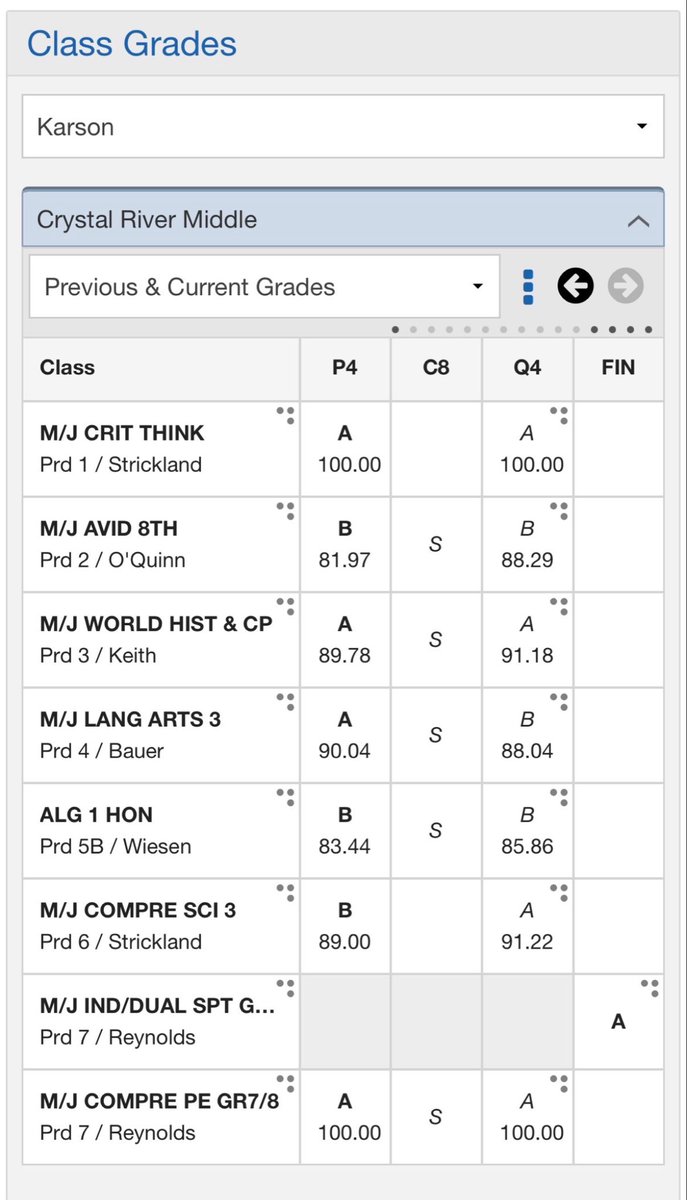 Class Grades

Karson

Crystal River Middle

Previous & Current Grades

| Class | P4 | C8 | Q4 | FIN |
|---|---|---|---|---|
| M/J CRIT THINK Prd 1 / Strickland | A 100.00 | | A 100.00 | |
| M/J AVID 8TH Prd 2 / O'Quinn | B 81.97 | S | B 88.29 | |
| M/J WORLD HIST & CP Prd 3 / Keith | A 89.78 | S | A 91.18 | |
| M/J LANG ARTS 3 Prd 4 / Bauer | A 90.04 | S | B 88.04 | |
| ALG 1 HON Prd 5B / Wiesen | B 83.44 | S | B 85.86 | |
| M/J COMPRE SCI 3 Prd 6 / Strickland | B 89.00 | | A 91.22 | |
| M/J IND/DUAL SPT G... Prd 7 / Reynolds | | | | A |
| M/J COMPRE PE GR7/8 Prd 7 / Reynolds | A 100.00 | S | A 100.00 | |